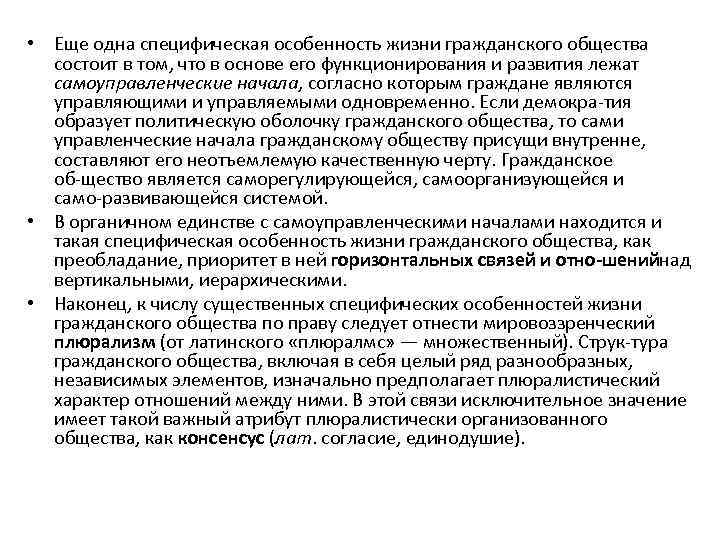 • Еще одна специфическая особенность жизни гражданского общества состоит в том, что в основе его функционирования и развития лежат самоуправленческие начала, согласно которым граждане являются управляющими и управляемыми одновременно. Если демокра-тия образует политическую оболочку гражданского общества, то сами управленческие начала гражданскому обществу присущи внутренне, составляют его неотъемлемую качественную черту. Гражданское об-щество является саморегулирующейся, самоорганизующейся и само-развивающейся системой.

• В органичном единстве с самоуправленческими началами находится и такая специфическая особенность жизни гражданского общества, как преобладание, приоритет в ней горизонтальных связей и отно-шенийнад вертикальными, иерархическими.

• Наконец, к числу существенных специфических особенностей жизни гражданского общества по праву следует отнести мировоззренческий плюрализм (от латинского «плюралмс» — множественный). Струк-тура гражданского общества, включая в себя целый ряд разнообразных, независимых элементов, изначально предполагает плюралистический характер отношений между ними. В этой связи исключительное значение имеет такой важный атрибут плюралистически организованного общества, как консенсус (лат. согласие, единодушие).